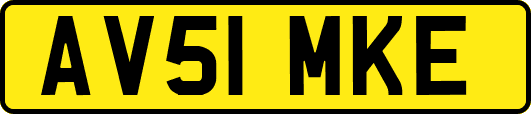 AV51 MKE